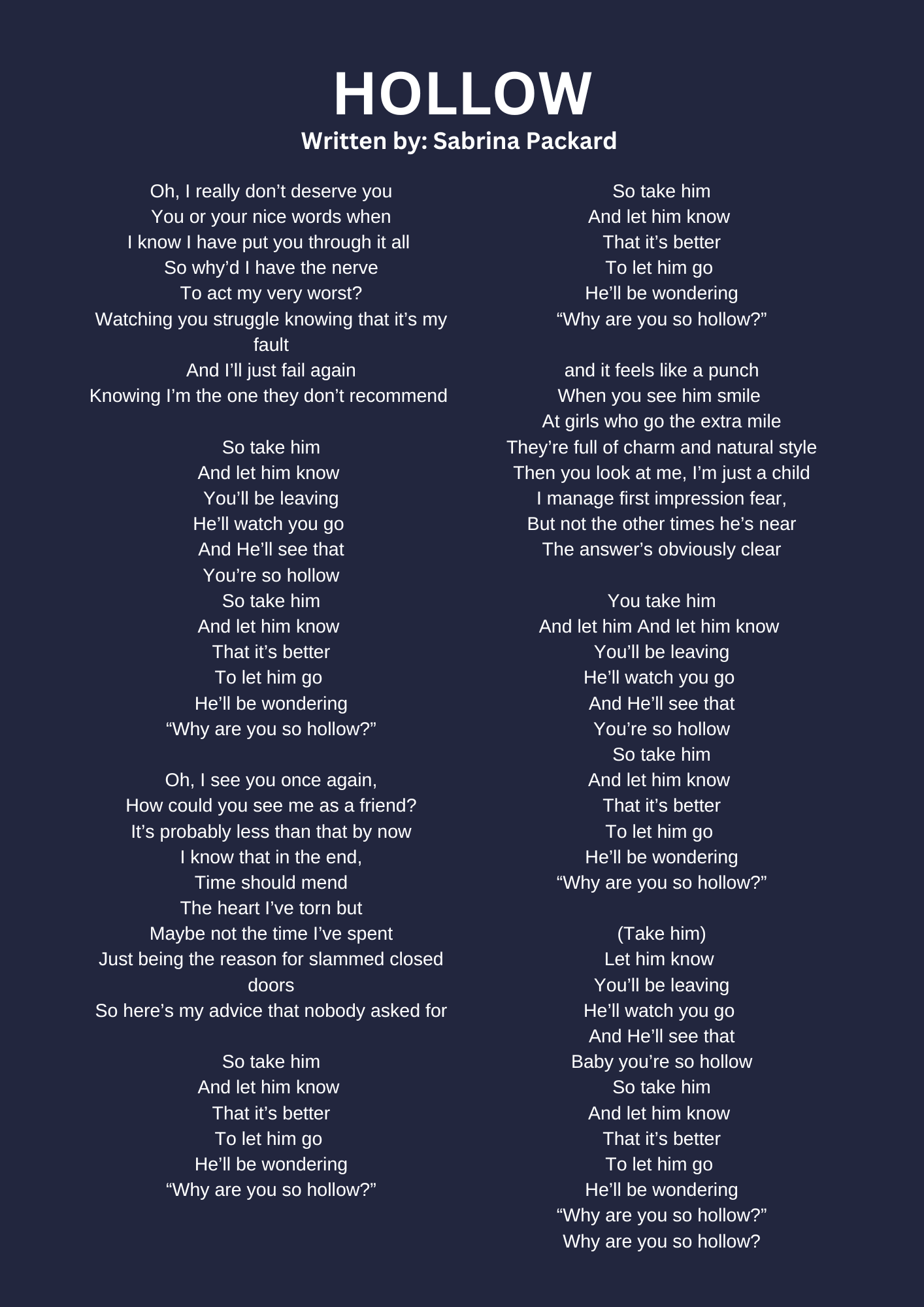 HOLLOW
Written by: Sabrina Packard

Oh, I really don't deserve you
You or your nice words when
I know I have put you through it all
So why'd I have the nerve
To act my very worst?
Watching you struggle knowing that it's my fault
And I'll just fail again
Knowing I'm the one they don't recommend

So take him
And let him know
You'll be leaving
He'll watch you go
And He'll see that
You're so hollow
So take him
And let him know
That it's better
To let him go
He'll be wondering
"Why are you so hollow?"

Oh, I see you once again,
How could you see me as a friend?
It's probably less than that by now
I know that in the end,
Time should mend
The heart I've torn but
Maybe not the time I've spent
Just being the reason for slammed closed doors
So here's my advice that nobody asked for

So take him
And let him know
That it's better
To let him go
He'll be wondering
"Why are you so hollow?"

So take him
And let him know
That it's better
To let him go
He'll be wondering
"Why are you so hollow?"

and it feels like a punch
When you see him smile
At girls who go the extra mile
They're full of charm and natural style
Then you look at me, I'm just a child
I manage first impression fear,
But not the other times he's near
The answer's obviously clear

You take him
And let him And let him know
You'll be leaving
He'll watch you go
And He'll see that
You're so hollow
So take him
And let him know
That it's better
To let him go
He'll be wondering
"Why are you so hollow?"

(Take him)
Let him know
You'll be leaving
He'll watch you go
And He'll see that
Baby you're so hollow
So take him
And let him know
That it's better
To let him go
He'll be wondering
"Why are you so hollow?"
Why are you so hollow?